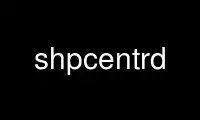 shpcentrd